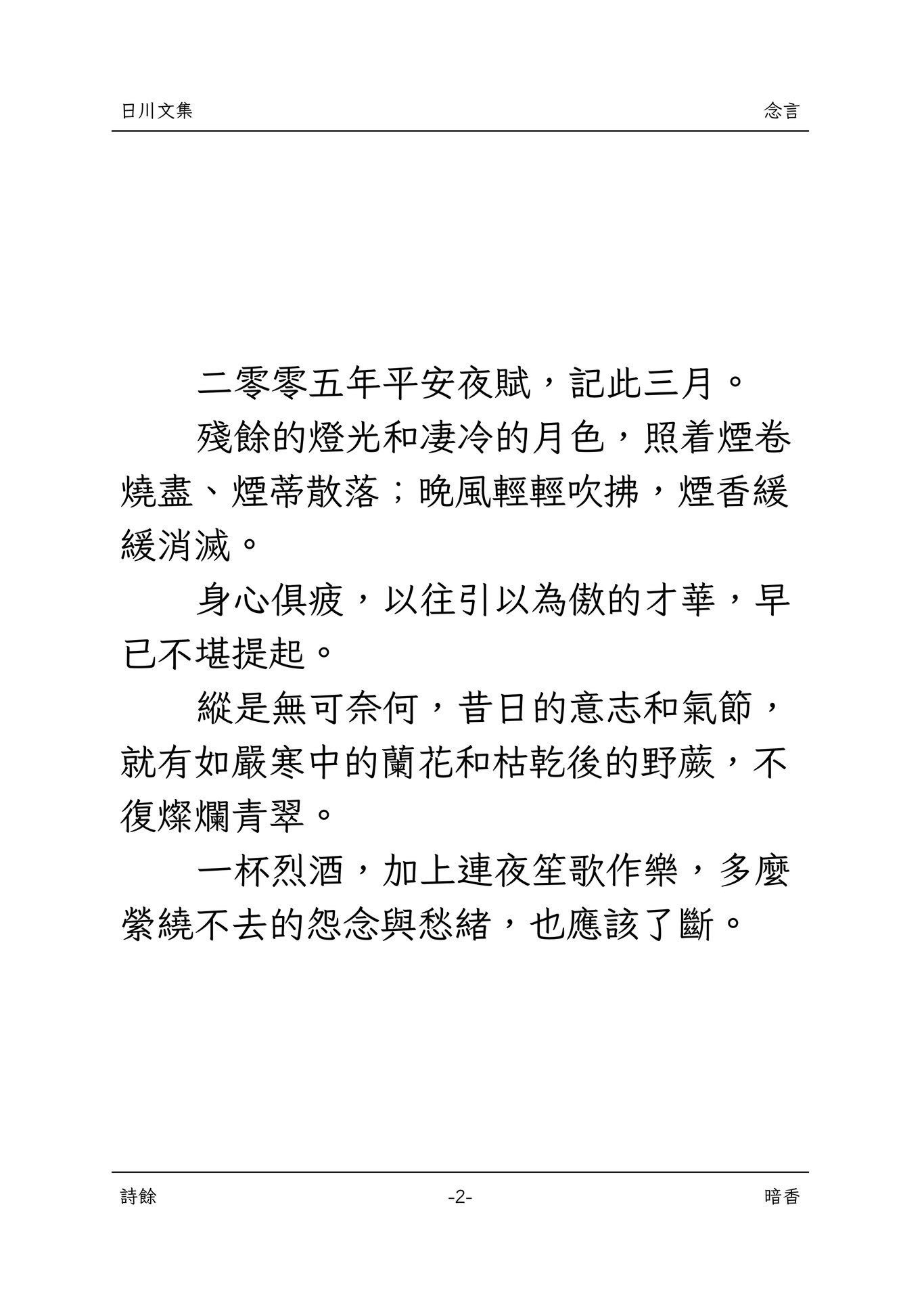 日川文集 念言

二零零五年平安夜賦，記此三月。

殘餘的燈光和凄冷的月色，照着煙卷燒盡、煙蒂散落；晚風輕輕吹拂，煙香緩緩消滅。

身心俱疲，以往引以為傲的才華，早已不堪提起。

縱是無可奈何，昔日的意志和氣節，就有如嚴寒中的蘭花和枯乾後的野蕨，不復燦爛青翠。

一杯烈酒，加上連夜笙歌作樂，多麼縈繞不去的怨念與愁緒，也應該了斷。

詩餘 -2- 暗香